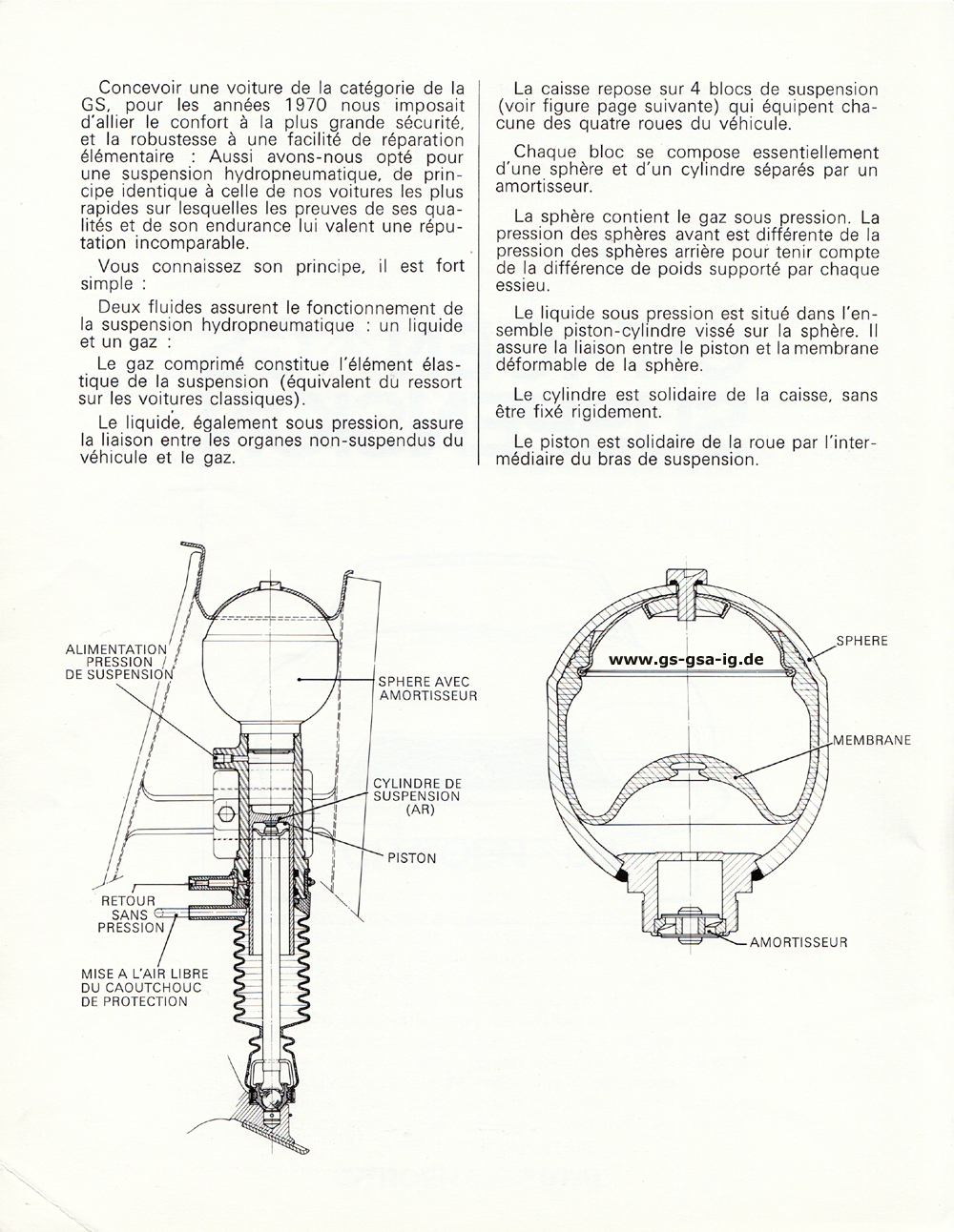 Concevoir une voiture de la catégorie de la GS, pour les années 1970 nous imposait d'allier le confort à la plus grande sécurité, et la robustesse à une facilité de réparation élémentaire : Aussi avons-nous opté pour une suspension hydropneumatique, de principe identique à celle de nos voitures les plus rapides sur lesquelles les preuves de ses qualités et de son endurance lui valent une réputation incomparable.

Vous connaissez son principe, il est fort simple :

Deux fluides assurent le fonctionnement de la suspension hydropneumatique : un liquide et un gaz :

Le gaz comprimé constitue l'élément élastique de la suspension (équivalent du ressort sur les voitures classiques).

Le liquide, également sous pression, assure la liaison entre les organes non-suspendus du véhicule et le gaz.

La caisse repose sur 4 blocs de suspension (voir figure page suivante) qui équipent chacune des quatre roues du véhicule.

Chaque bloc se compose essentiellement d'une sphère et d'un cylindre séparés par un amortisseur.

La sphère contient le gaz sous pression. La pression des sphères avant est différente de la pression des sphères arrière pour tenir compte de la différence de poids supporté par chaque essieu.

Le liquide sous pression est situé dans l'ensemble piston-cylindre vissé sur la sphère. Il assure la liaison entre le piston et la membrane déformable de la sphère.

Le cylindre est solidaire de la caisse, sans être fixé rigidement.

Le piston est solidaire de la roue par l'intermédiaire du bras de suspension.

ALIMENTATION PRESSION DE SUSPENSION

SPHERE AVEC AMORTISSEUR

CYLINDRE DE SUSPENSION (AR)

PISTON

RETOUR SANS PRESSION

MISE A L'AIR LIBRE DU CAOUTCHOUC DE PROTECTION

www.gs-gsa-ig.de

SPHERE

MEMBRANE

AMORTISSEUR